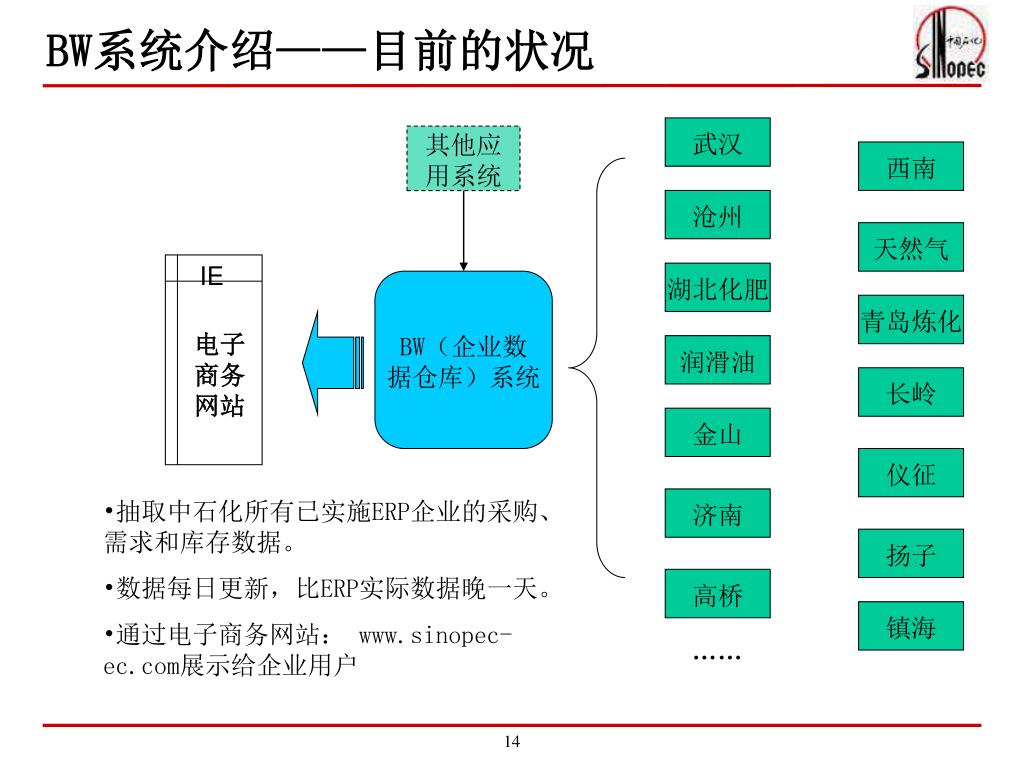 BW系统介绍——目前的状况

中国石化
SINOPEC

其他应用系统

IE

电子商务网站

BW（企业数据仓库）系统

武汉

沧州

湖北化肥

润滑油

金山

济南

高桥

……

西南

天然气

青岛炼化

长岭

仪征

扬子

镇海

•抽取中石化所有已实施ERP企业的采购、需求和库存数据。

•数据每日更新，比ERP实际数据晚一天。

•通过电子商务网站： www.sinopec-ec.com展示给企业用户

14